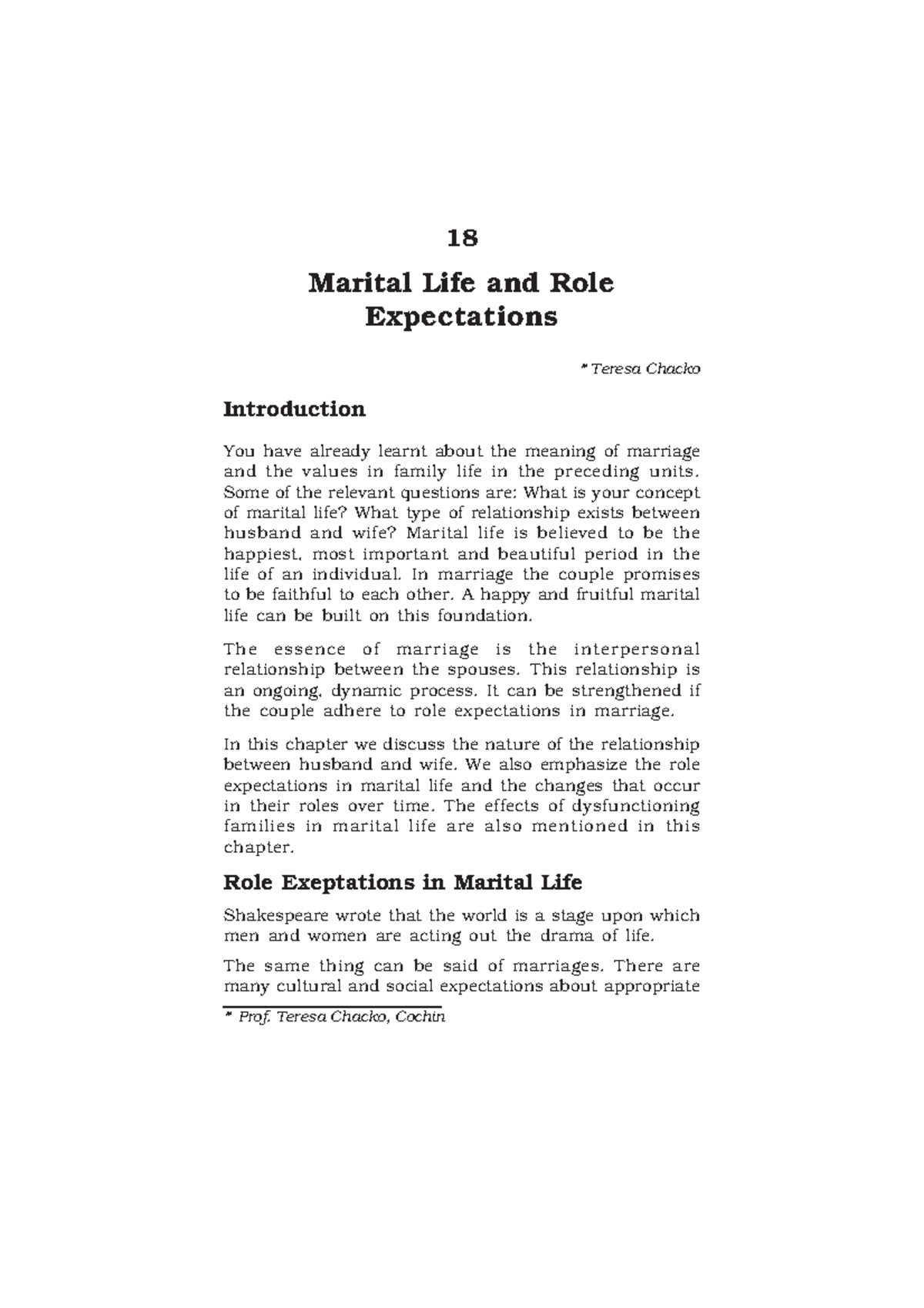 18

Marital Life and Role Expectations

* Teresa Chacko

Introduction

You have already learnt about the meaning of marriage and the values in family life in the preceding units. Some of the relevant questions are: What is your concept of marital life? What type of relationship exists between husband and wife? Marital life is believed to be the happiest, most important and beautiful period in the life of an individual. In marriage the couple promises to be faithful to each other. A happy and fruitful marital life can be built on this foundation.

The essence of marriage is the interpersonal relationship between the spouses. This relationship is an ongoing, dynamic process. It can be strengthened if the couple adhere to role expectations in marriage.

In this chapter we discuss the nature of the relationship between husband and wife. We also emphasize the role expectations in marital life and the changes that occur in their roles over time. The effects of dysfunctioning families in marital life are also mentioned in this chapter.

Role Exeptations in Marital Life

Shakespeare wrote that the world is a stage upon which men and women are acting out the drama of life.

The same thing can be said of marriages. There are many cultural and social expectations about appropriate

* Prof. Teresa Chacko, Cochin